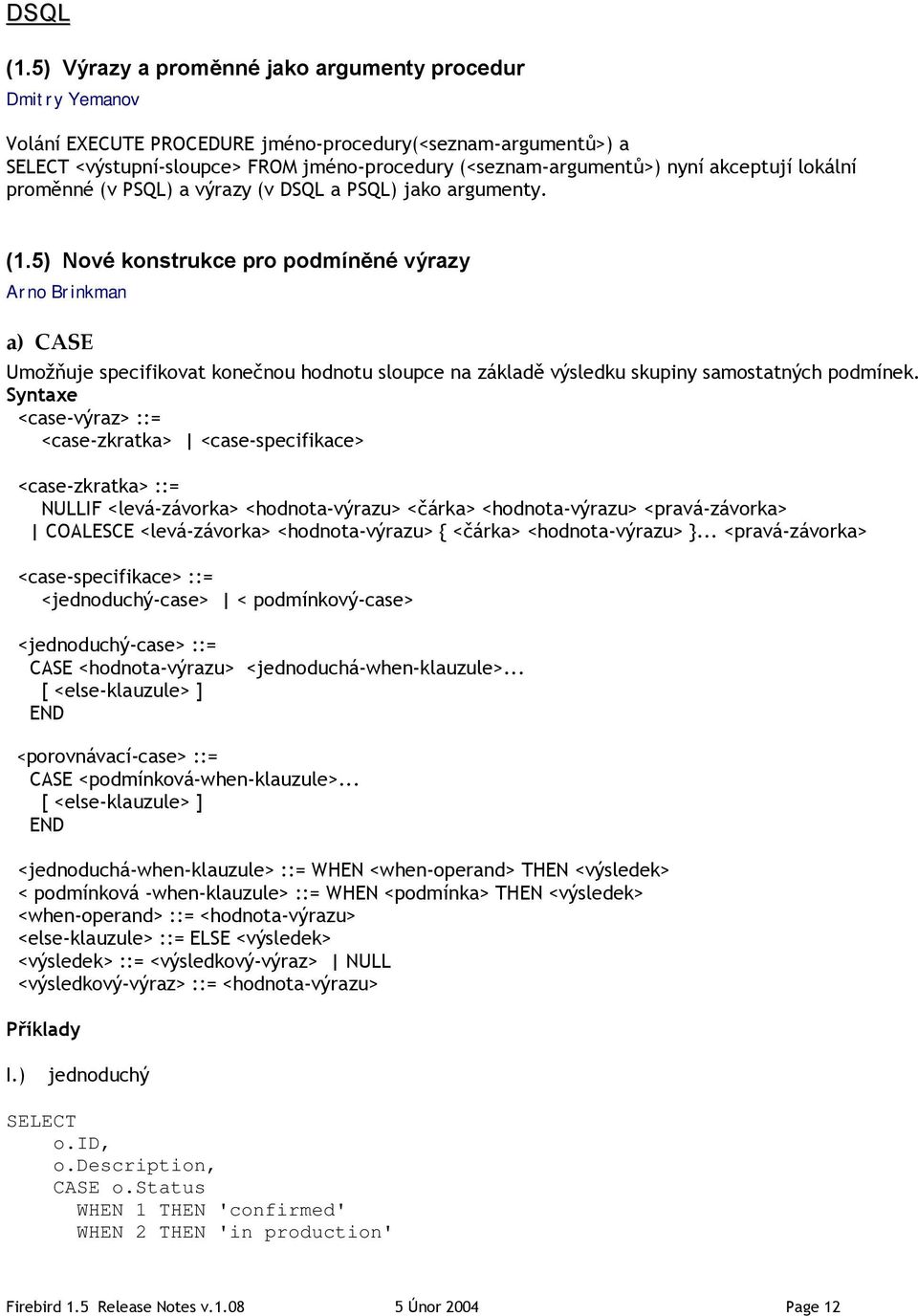 DSQL

(1.5) Výrazy a proměnné jako argumenty procedur

Dmitry Yemanov

Volání EXECUTE PROCEDURE jméno-procedury(<seznam-argumentů>) a SELECT <výstupní-sloupce> FROM jméno-procedury (<seznam-argumentů>) nyní akceptují lokální proměnné (v PSQL) a výrazy (v DSQL a PSQL) jako argumenty.

(1.5) Nové konstrukce pro podmíněné výrazy

Arno Brinkman

a) CASE

Umožňuje specifikovat konečnou hodnotu sloupce na základě výsledku skupiny samostatných podmínek.

Syntaxe

<case-výraz> ::=
<case-zkratka> | <case-specifikace>

<case-zkratka> ::=
NULLIF <levá-závorka> <hodnota-výrazu> <čárka> <hodnota-výrazu> <pravá-závorka>
| COALESCE <levá-závorka> <hodnota-výrazu> { <čárka> <hodnota-výrazu> }... <pravá-závorka>

<case-specifikace> ::=
<jednoduchý-case> | < podmínkový-case>

<jednoduchý-case> ::=
CASE <hodnota-výrazu> <jednoduchá-when-klauzule>...
[ <else-klauzule> ]
END

<porovnávací-case> ::=
CASE <podmínková-when-klauzule>...
[ <else-klauzule> ]
END

<jednoduchá-when-klauzule> ::= WHEN <when-operand> THEN <výsledek>
< podmínková -when-klauzule> ::= WHEN <podmínka> THEN <výsledek>
<when-operand> ::= <hodnota-výrazu>
<else-klauzule> ::= ELSE <výsledek>
<výsledek> ::= <výsledkový-výraz> | NULL
<výsledkový-výraz> ::= <hodnota-výrazu>

Příklady

I.) jednoduchý

SELECT
o.ID,
o.Description,
CASE o.Status
WHEN 1 THEN 'confirmed'
WHEN 2 THEN 'in production'

Firebird 1.5 Release Notes v.1.08 5 Únor 2004 Page 12